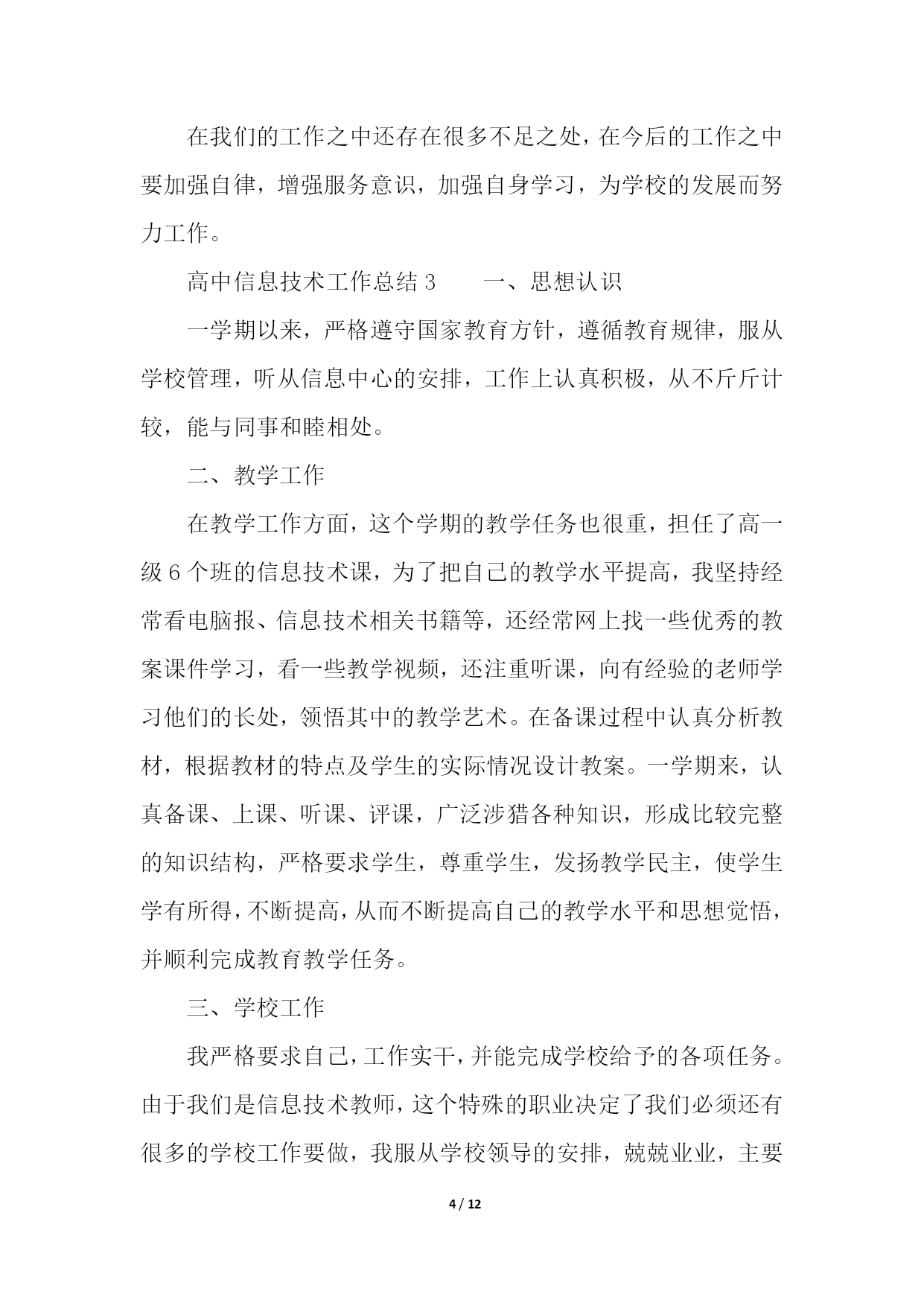 在我们的工作之中还存在很多不足之处，在今后的工作之中要加强自律，增强服务意识，加强自身学习，为学校的发展而努力工作。

高中信息技术工作总结 3　　一、思想认识

一学期以来，严格遵守国家教育方针，遵循教育规律，服从学校管理，听从信息中心的安排，工作上认真积极，从不斤斤计较，能与同事和睦相处。

二、教学工作

在教学工作方面，这个学期的教学任务也很重，担任了高一级 6 个班的信息技术课，为了把自己的教学水平提高，我坚持经常看电脑报、信息技术相关书籍等，还经常网上找一些优秀的教案课件学习，看一些教学视频，还注重听课，向有经验的老师学习他们的长处，领悟其中的教学艺术。在备课过程中认真分析教材，根据教材的特点及学生的实际情况设计教案。一学期来，认真备课、上课、听课、评课，广泛涉猎各种知识，形成比较完整的知识结构，严格要求学生，尊重学生，发扬教学民主，使学生学有所得，不断提高，从而不断提高自己的教学水平和思想觉悟，并顺利完成教育教学任务。

三、学校工作

我严格要求自己，工作实干，并能完成学校给予的各项任务。由于我们是信息技术教师，这个特殊的职业决定了我们必须还有很多的学校工作要做，我服从学校领导的安排，兢兢业业，主要

4 / 12